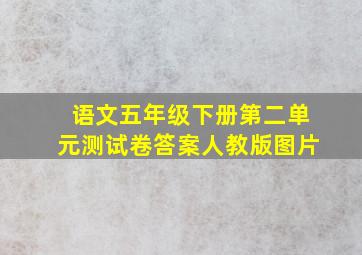 语文五年级下册第二单元测试卷答案人教版图片